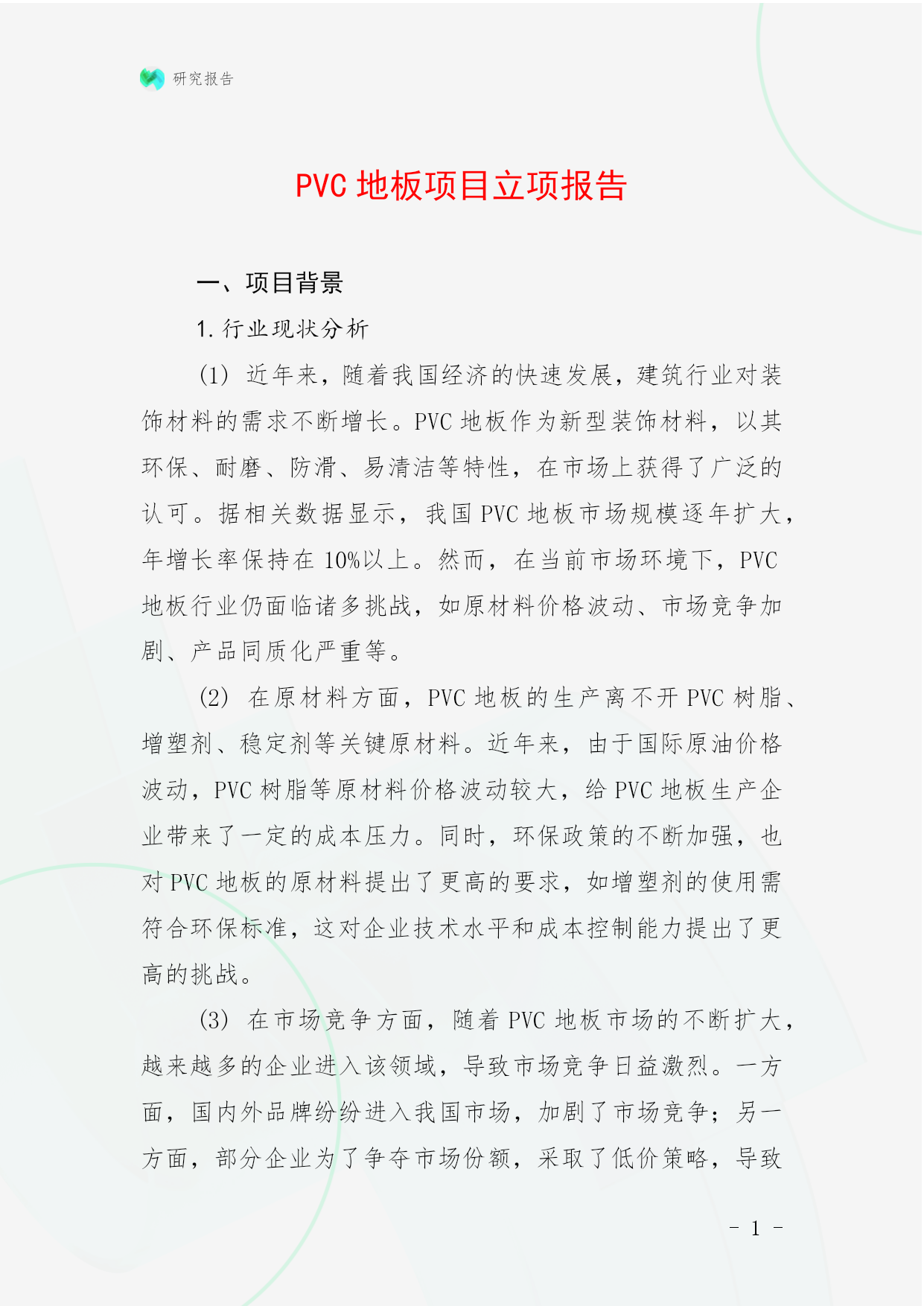 研究报告

PVC 地板项目立项报告

一、项目背景

1. 行业现状分析

(1) 近年来，随着我国经济的快速发展，建筑行业对装饰材料的需求不断增长。PVC 地板作为新型装饰材料，以其环保、耐磨、防滑、易清洁等特性，在市场上获得了广泛的认可。据相关数据显示，我国 PVC 地板市场规模逐年扩大，年增长率保持在 10%以上。然而，在当前市场环境下，PVC 地板行业仍面临诸多挑战，如原材料价格波动、市场竞争加剧、产品同质化严重等。

(2) 在原材料方面，PVC 地板的生产离不开 PVC 树脂、增塑剂、稳定剂等关键原材料。近年来，由于国际原油价格波动，PVC 树脂等原材料价格波动较大，给 PVC 地板生产企业带来了一定的成本压力。同时，环保政策的不断加强，也对 PVC 地板的原材料提出了更高的要求，如增塑剂的使用需符合环保标准，这对企业技术水平和成本控制能力提出了更高的挑战。

(3) 在市场竞争方面，随着 PVC 地板市场的不断扩大，越来越多的企业进入该领域，导致市场竞争日益激烈。一方面，国内外品牌纷纷进入我国市场，加剧了市场竞争；另一方面，部分企业为了争夺市场份额，采取了低价策略，导致

- 1 -